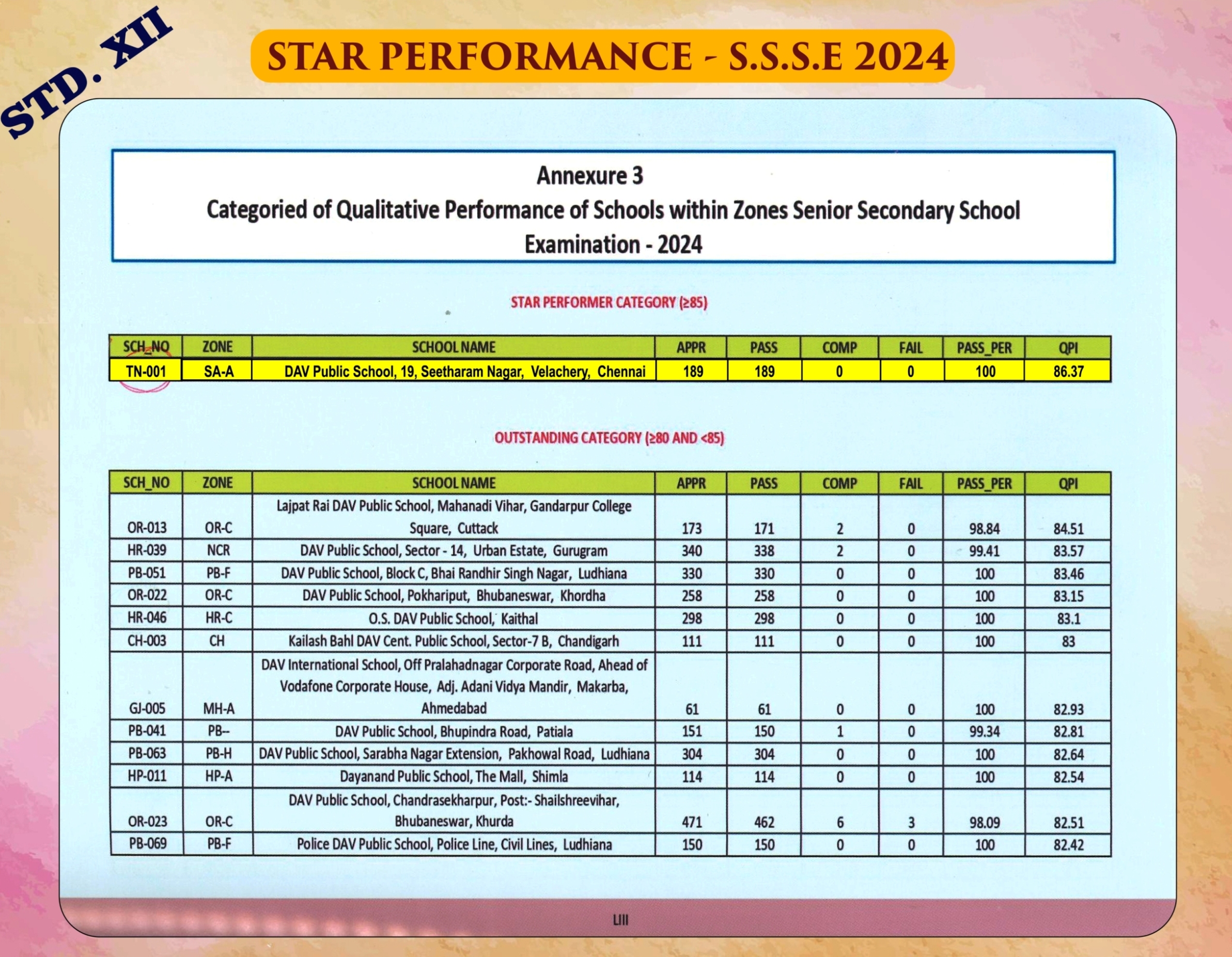 STD. XII

STAR PERFORMANCE - S.S.S.E 2024

Annexure 3
Categoried of Qualitative Performance of Schools within Zones Senior Secondary School Examination - 2024

STAR PERFORMER CATEGORY (≥85)

| SCH_NO | ZONE | SCHOOL NAME | APPR | PASS | COMP | FAIL | PASS_PER | QPI |
|---|---|---|---|---|---|---|---|---|
| TN-001 | SA-A | DAV Public School, 19, Seetharam Nagar, Velachery, Chennai | 189 | 189 | 0 | 0 | 100 | 86.37 |

OUTSTANDING CATEGORY (≥80 AND <85)

| SCH_NO | ZONE | SCHOOL NAME | APPR | PASS | COMP | FAIL | PASS_PER | QPI |
|---|---|---|---|---|---|---|---|---|
| OR-013 | OR-C | Lajpat Rai DAV Public School, Mahanadi Vihar, Gandarpur College Square, Cuttack | 173 | 171 | 2 | 0 | 98.84 | 84.51 |
| HR-039 | NCR | DAV Public School, Sector - 14, Urban Estate, Gurugram | 340 | 338 | 2 | 0 | 99.41 | 83.57 |
| PB-051 | PB-F | DAV Public School, Block C, Bhai Randhir Singh Nagar, Ludhiana | 330 | 330 | 0 | 0 | 100 | 83.46 |
| OR-022 | OR-C | DAV Public School, Pokhariput, Bhubaneswar, Khordha | 258 | 258 | 0 | 0 | 100 | 83.15 |
| HR-046 | HR-C | O.S. DAV Public School, Kaithal | 298 | 298 | 0 | 0 | 100 | 83.1 |
| CH-003 | CH | Kailash Bahl DAV Cent. Public School, Sector-7 B, Chandigarh | 111 | 111 | 0 | 0 | 100 | 83 |
| GJ-005 | MH-A | DAV International School, Off Pralahadnagar Corporate Road, Ahead of Vodafone Corporate House, Adj. Adani Vidya Mandir, Makarba, Ahmedabad | 61 | 61 | 0 | 0 | 100 | 82.93 |
| PB-041 | PB-- | DAV Public School, Bhupindra Road, Patiala | 151 | 150 | 1 | 0 | 99.34 | 82.81 |
| PB-063 | PB-H | DAV Public School, Sarabha Nagar Extension, Pakhowal Road, Ludhiana | 304 | 304 | 0 | 0 | 100 | 82.64 |
| HP-011 | HP-A | Dayanand Public School, The Mall, Shimla | 114 | 114 | 0 | 0 | 100 | 82.54 |
| OR-023 | OR-C | DAV Public School, Chandrasekharpur, Post:- Shailshreevihar, Bhubaneswar, Khurda | 471 | 462 | 6 | 3 | 98.09 | 82.51 |
| PB-069 | PB-F | Police DAV Public School, Police Line, Civil Lines, Ludhiana | 150 | 150 | 0 | 0 | 100 | 82.42 |

LIII